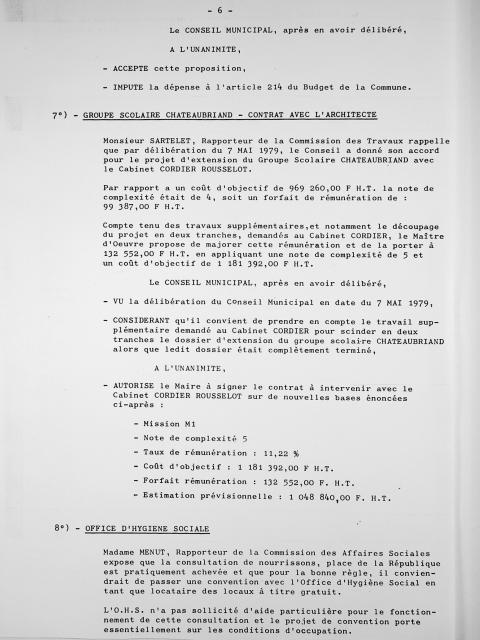 - 6 -

Le CONSEIL MUNICIPAL, après en avoir délibéré,

A L'UNANIMITE,

- ACCEPTE cette proposition,

- IMPUTE la dépense à l'article 214 du Budget de la Commune.

7°) - GROUPE SCOLAIRE CHATEAUBRIAND - CONTRAT AVEC L'ARCHITECTE

Monsieur SARTELET, Rapporteur de la Commission des Travaux rappelle que par délibération du 7 MAI 1979, le Conseil a donné son accord pour le projet d'extension du Groupe Scolaire CHATEAUBRIAND avec le Cabinet CORDIER ROUSSELOT.

Par rapport a un coût d'objectif de 969 260,00 F H.T. la note de complexité était de 4, soit un forfait de rémunération de : 99 387,00 F H.T.

Compte tenu des travaux supplémentaires,et notamment le découpage du projet en deux tranches, demandés au Cabinet CORDIER, le Maître d'Oeuvre propose de majorer cette rémunération et de la porter à 132 552,00 F H.T. en appliquant une note de complexité de 5 et un coût d'objectif de 1 181 392,00 F H.T.

Le CONSEIL MUNICIPAL, après en avoir délibéré,

- VU la délibération du Conseil Municipal en date du 7 MAI 1979,

- CONSIDERANT qu'il convient de prendre en compte le travail supplémentaire demandé au Cabinet CORDIER pour scinder en deux tranches le dossier d'extension du groupe scolaire CHATEAUBRIAND alors que ledit dossier était complètement terminé,

A L'UNANIMITE,

- AUTORISE le Maire à signer le contrat à intervenir avec le Cabinet CORDIER ROUSSELOT sur de nouvelles bases énoncées ci-après :

- Mission M1
- Note de complexité 5
- Taux de rémunération : 11,22 %
- Coût d'objectif : 1 181 392,00 F H.T.
- Forfait rémunération : 132 552,00 F. H.T.
- Estimation prévisionnelle : 1 048 840,00 F. H.T.

8°) - OFFICE D'HYGIENE SOCIALE

Madame MENUT, Rapporteur de la Commission des Affaires Sociales expose que la consultation de nourrissons, place de la République est pratiquement achevée et que pour la bonne règle, il conviendrait de passer une convention avec l'Office d'Hygiène Social en tant que locataire des locaux à titre gratuit.

L'O.H.S. n'a pas sollicité d'aide particulière pour le fonctionnement de cette consultation et le projet de convention porte essentiellement sur les conditions d'occupation.